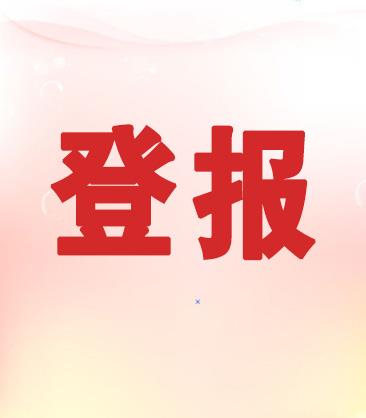 登报